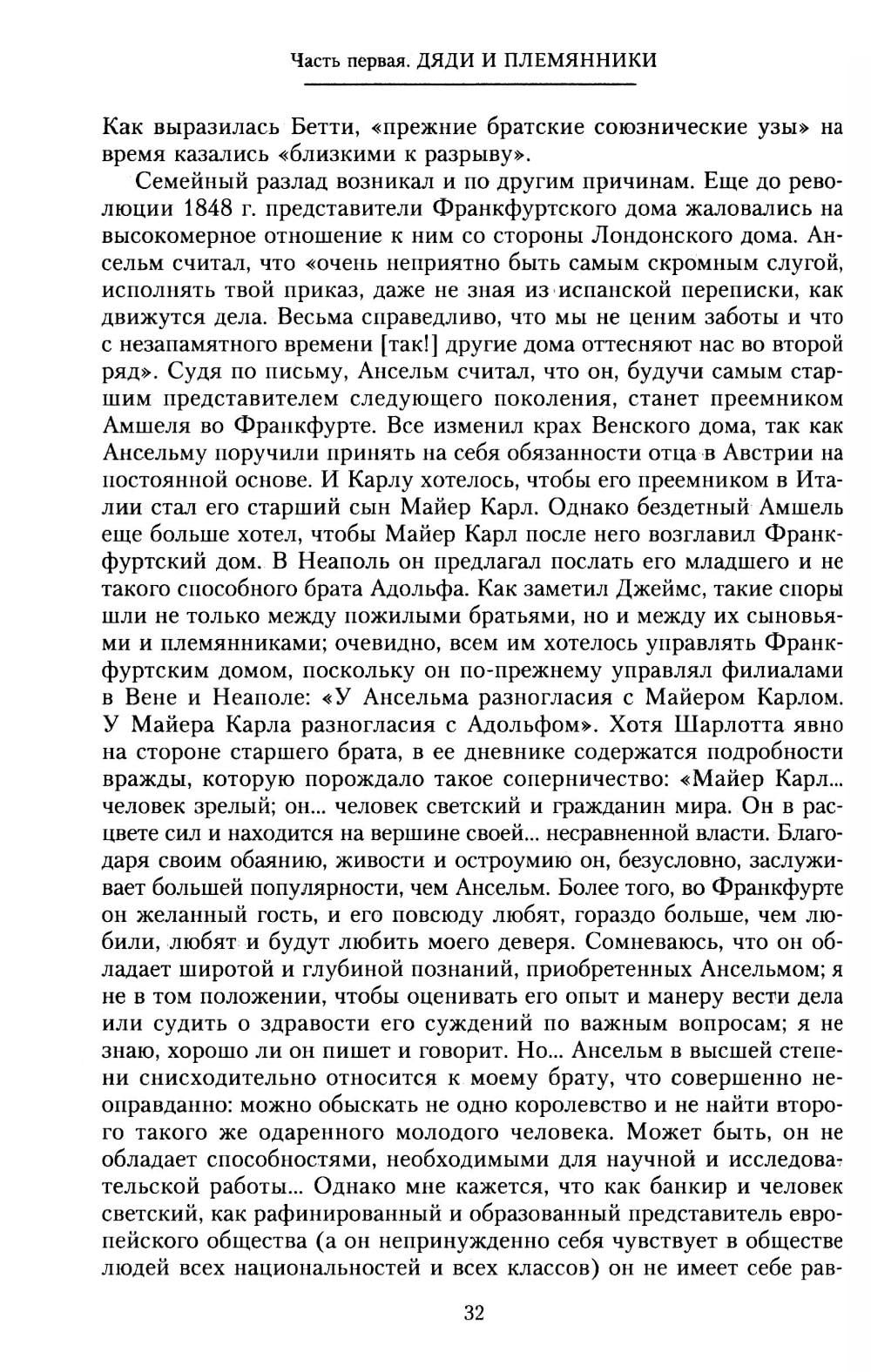 Часть первая. ДЯДИ И ПЛЕМЯННИКИ

Как выразилась Бетти, «прежние братские союзнические узы» на время казались «близкими к разрыву».

Семейный разлад возникал и по другим причинам. Еще до революции 1848 г. представители Франкфуртского дома жаловались на высокомерное отношение к ним со стороны Лондонского дома. Ансельм считал, что «очень неприятно быть самым скромным слугой, исполнять твой приказ, даже не зная из испанской переписки, как движутся дела. Весьма справедливо, что мы не ценим заботы и что с незапамятного времени [так!] другие дома оттесняют нас во второй ряд». Судя по письму, Ансельм считал, что он, будучи самым старшим представителем следующего поколения, станет преемником Амшеля во Франкфурте. Все изменил крах Венского дома, так как Ансельму поручили принять на себя обязанности отца в Австрии на постоянной основе. И Карлу хотелось, чтобы его преемником в Италии стал его старший сын Майер Карл. Однако бездетный Амшель еще больше хотел, чтобы Майер Карл после него возглавил Франкфуртский дом. В Неаполь он предлагал послать его младшего и не такого способного брата Адольфа. Как заметил Джеймс, такие споры шли не только между пожилыми братьями, но и между их сыновьями и племянниками; очевидно, всем им хотелось управлять Франкфуртским домом, поскольку он по-прежнему управлял филиалами в Вене и Неаполе: «У Ансельма разногласия с Майером Карлом. У Майера Карла разногласия с Адольфом». Хотя Шарлотта явно на стороне старшего брата, в ее дневнике содержатся подробности вражды, которую порождало такое соперничество: «Майер Карл... человек зрелый; он... человек светский и гражданин мира. Он в расцвете сил и находится на вершине своей... несравненной власти. Благодаря своим обаянию, живости и остроумию он, безусловно, заслуживает большей популярности, чем Ансельм. Более того, во Франкфурте он желанный гость, и его повсюду любят, гораздо больше, чем любили, любят и будут любить моего деверя. Сомневаюсь, что он обладает широтой и глубиной познаний, приобретенных Ансельмом; я не в том положении, чтобы оценивать его опыт и манеру вести дела или судить о здравости его суждений по важным вопросам; я не знаю, хорошо ли он пишет и говорит. Но... Ансельм в высшей степени снисходительно относится к моему брату, что совершенно неоправданно: можно обыскать не одно королевство и не найти второго такого же одаренного молодого человека. Может быть, он не обладает способностями, необходимыми для научной и исследовательской работы... Однако мне кажется, что как банкир и человек светский, как рафинированный и образованный представитель европейского общества (а он непринужденно себя чувствует в обществе людей всех национальностей и всех классов) он не имеет себе рав-

32